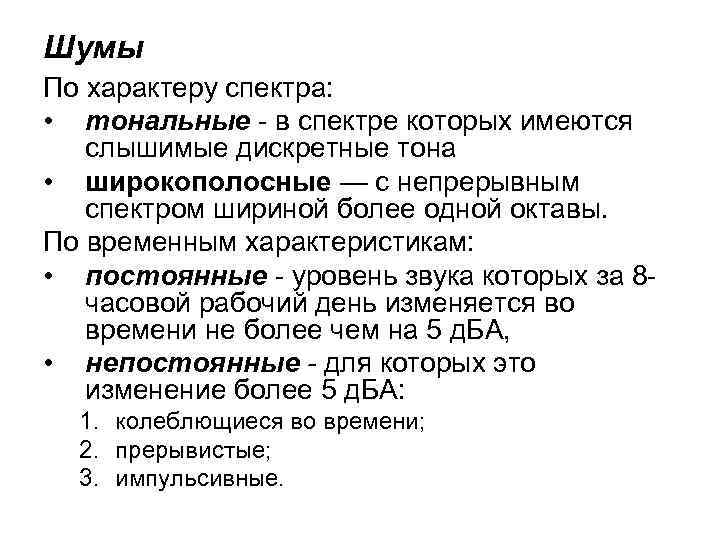 Шумы

По характеру спектра:

• тональные - в спектре которых имеются слышимые дискретные тона

• широкополосные — с непрерывным спектром шириной более одной октавы.

По временным характеристикам:

• постоянные - уровень звука которых за 8-часовой рабочий день изменяется во времени не более чем на 5 дБА,

• непостоянные - для которых это изменение более 5 дБА:

1. колеблющиеся во времени;
2. прерывистые;
3. импульсивные.